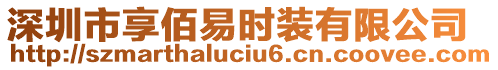 深圳市享佰易时装有限公司
http://szmarthaluciu6.cn.coovee.com